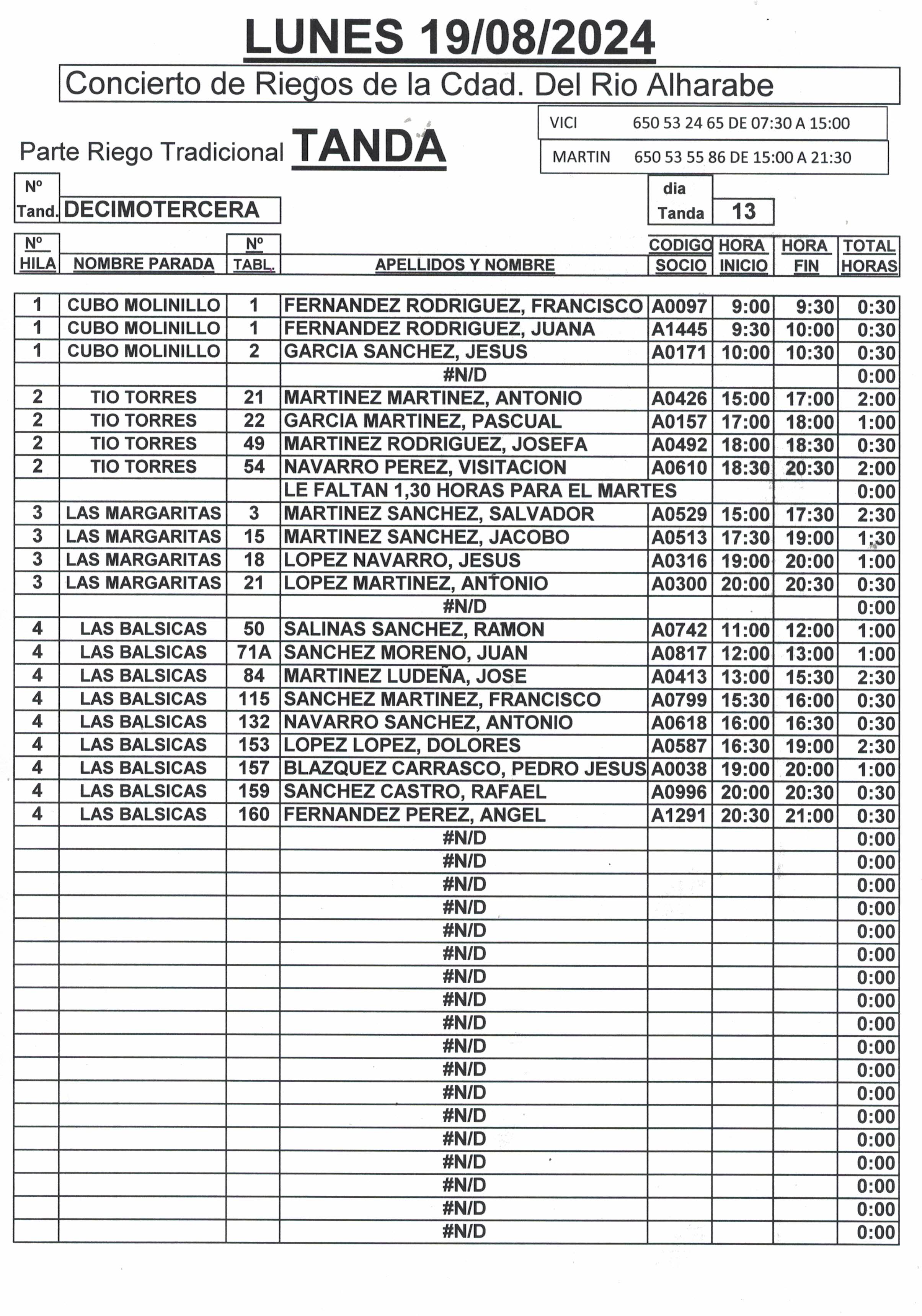 LUNES 19/08/2024

Concierto de Riegos de la Cdad. Del Rio Alharabe

VICI 650 53 24 65 DE 07:30 A 15:00

MARTIN 650 53 55 86 DE 15:00 A 21:30

Parte Riego Tradicional TANDA

Nº Tand. DECIMOTERCERA

dia Tanda 13

| Nº HILA | NOMBRE PARADA | Nº TABL. | APELLIDOS Y NOMBRE | CODIGO SOCIO | HORA INICIO | HORA FIN | TOTAL HORAS |
|---|---|---|---|---|---|---|---|
| 1 | CUBO MOLINILLO | 1 | FERNANDEZ RODRIGUEZ, FRANCISCO | A0097 | 9:00 | 9:30 | 0:30 |
| 1 | CUBO MOLINILLO | 1 | FERNANDEZ RODRIGUEZ, JUANA | A1445 | 9:30 | 10:00 | 0:30 |
| 1 | CUBO MOLINILLO | 2 | GARCIA SANCHEZ, JESUS | A0171 | 10:00 | 10:30 | 0:30 |
| | | | #N/D | | | | 0:00 |
| 2 | TIO TORRES | 21 | MARTINEZ MARTINEZ, ANTONIO | A0426 | 15:00 | 17:00 | 2:00 |
| 2 | TIO TORRES | 22 | GARCIA MARTINEZ, PASCUAL | A0157 | 17:00 | 18:00 | 1:00 |
| 2 | TIO TORRES | 49 | MARTINEZ RODRIGUEZ, JOSEFA | A0492 | 18:00 | 18:30 | 0:30 |
| 2 | TIO TORRES | 54 | NAVARRO PEREZ, VISITACION | A0610 | 18:30 | 20:30 | 2:00 |
| | | | LE FALTAN 1,30 HORAS PARA EL MARTES | | | | 0:00 |
| 3 | LAS MARGARITAS | 3 | MARTINEZ SANCHEZ, SALVADOR | A0529 | 15:00 | 17:30 | 2:30 |
| 3 | LAS MARGARITAS | 15 | MARTINEZ SANCHEZ, JACOBO | A0513 | 17:30 | 19:00 | 1:30 |
| 3 | LAS MARGARITAS | 18 | LOPEZ NAVARRO, JESUS | A0316 | 19:00 | 20:00 | 1:00 |
| 3 | LAS MARGARITAS | 21 | LOPEZ MARTINEZ, ANTONIO | A0300 | 20:00 | 20:30 | 0:30 |
| | | | #N/D | | | | 0:00 |
| 4 | LAS BALSICAS | 50 | SALINAS SANCHEZ, RAMON | A0742 | 11:00 | 12:00 | 1:00 |
| 4 | LAS BALSICAS | 71A | SANCHEZ MORENO, JUAN | A0817 | 12:00 | 13:00 | 1:00 |
| 4 | LAS BALSICAS | 84 | MARTINEZ LUDEÑA, JOSE | A0413 | 13:00 | 15:30 | 2:30 |
| 4 | LAS BALSICAS | 115 | SANCHEZ MARTINEZ, FRANCISCO | A0799 | 15:30 | 16:00 | 0:30 |
| 4 | LAS BALSICAS | 132 | NAVARRO SANCHEZ, ANTONIO | A0618 | 16:00 | 16:30 | 0:30 |
| 4 | LAS BALSICAS | 153 | LOPEZ LOPEZ, DOLORES | A0587 | 16:30 | 19:00 | 2:30 |
| 4 | LAS BALSICAS | 157 | BLAZQUEZ CARRASCO, PEDRO JESUS | A0038 | 19:00 | 20:00 | 1:00 |
| 4 | LAS BALSICAS | 159 | SANCHEZ CASTRO, RAFAEL | A0996 | 20:00 | 20:30 | 0:30 |
| 4 | LAS BALSICAS | 160 | FERNANDEZ PEREZ, ANGEL | A1291 | 20:30 | 21:00 | 0:30 |
| | | | #N/D | | | | 0:00 |
| | | | #N/D | | | | 0:00 |
| | | | #N/D | | | | 0:00 |
| | | | #N/D | | | | 0:00 |
| | | | #N/D | | | | 0:00 |
| | | | #N/D | | | | 0:00 |
| | | | #N/D | | | | 0:00 |
| | | | #N/D | | | | 0:00 |
| | | | #N/D | | | | 0:00 |
| | | | #N/D | | | | 0:00 |
| | | | #N/D | | | | 0:00 |
| | | | #N/D | | | | 0:00 |
| | | | #N/D | | | | 0:00 |
| | | | #N/D | | | | 0:00 |
| | | | #N/D | | | | 0:00 |
| | | | #N/D | | | | 0:00 |
| | | | #N/D | | | | 0:00 |
| | | | #N/D | | | | 0:00 |